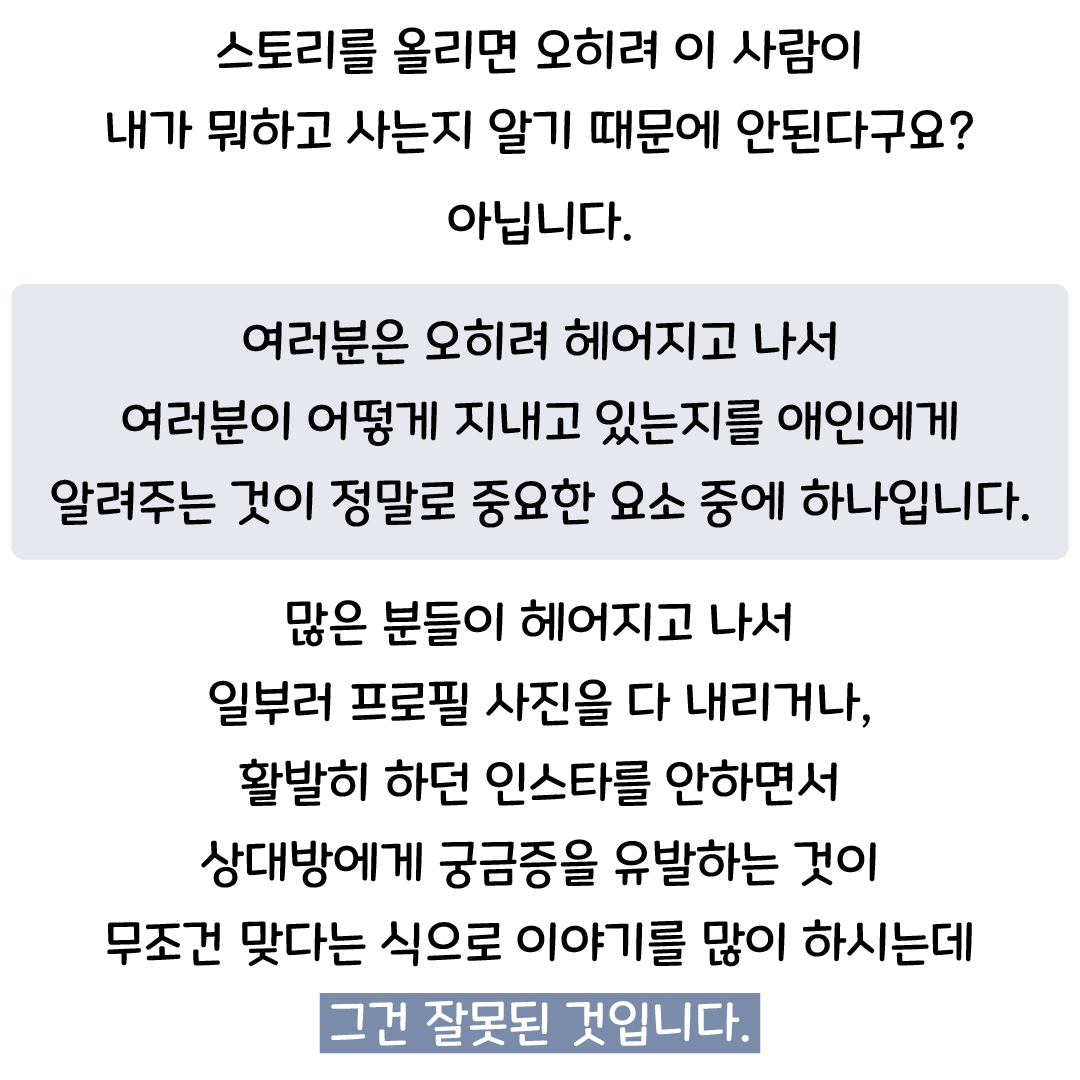 스토리를 올리면 오히려 이 사람이
내가 뭐하고 사는지 알기 때문에 안된다구요?

아닙니다.

여러분은 오히려 헤어지고 나서
여러분이 어떻게 지내고 있는지를 애인에게
알려주는 것이 정말로 중요한 요소 중에 하나입니다.

많은 분들이 헤어지고 나서
일부러 프로필 사진을 다 내리거나,
활발히 하던 인스타를 안하면서
상대방에게 궁금증을 유발하는 것이
무조건 맞다는 식으로 이야기를 많이 하시는데
그건 잘못된 것입니다.